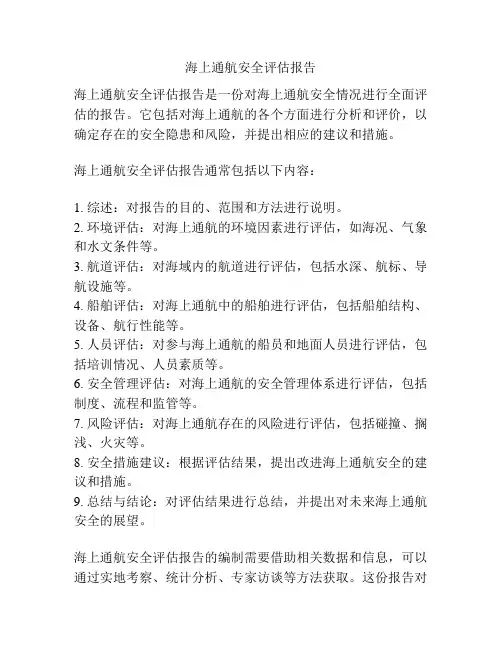 海上通航安全评估报告

海上通航安全评估报告是一份对海上通航安全情况进行全面评估的报告。它包括对海上通航的各个方面进行分析和评价，以确定存在的安全隐患和风险，并提出相应的建议和措施。

海上通航安全评估报告通常包括以下内容：

1. 综述：对报告的目的、范围和方法进行说明。
2. 环境评估：对海上通航的环境因素进行评估，如海况、气象和水文条件等。
3. 航道评估：对海域内的航道进行评估，包括水深、航标、导航设施等。
4. 船舶评估：对海上通航中的船舶进行评估，包括船舶结构、设备、航行性能等。
5. 人员评估：对参与海上通航的船员和地面人员进行评估，包括培训情况、人员素质等。
6. 安全管理评估：对海上通航的安全管理体系进行评估，包括制度、流程和监管等。
7. 风险评估：对海上通航存在的风险进行评估，包括碰撞、搁浅、火灾等。
8. 安全措施建议：根据评估结果，提出改进海上通航安全的建议和措施。
9. 总结与结论：对评估结果进行总结，并提出对未来海上通航安全的展望。

海上通航安全评估报告的编制需要借助相关数据和信息，可以通过实地考察、统计分析、专家访谈等方法获取。这份报告对